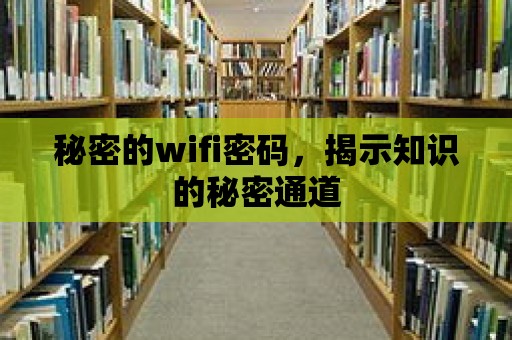 秘密的wifi密码，揭示知识的秘密通道